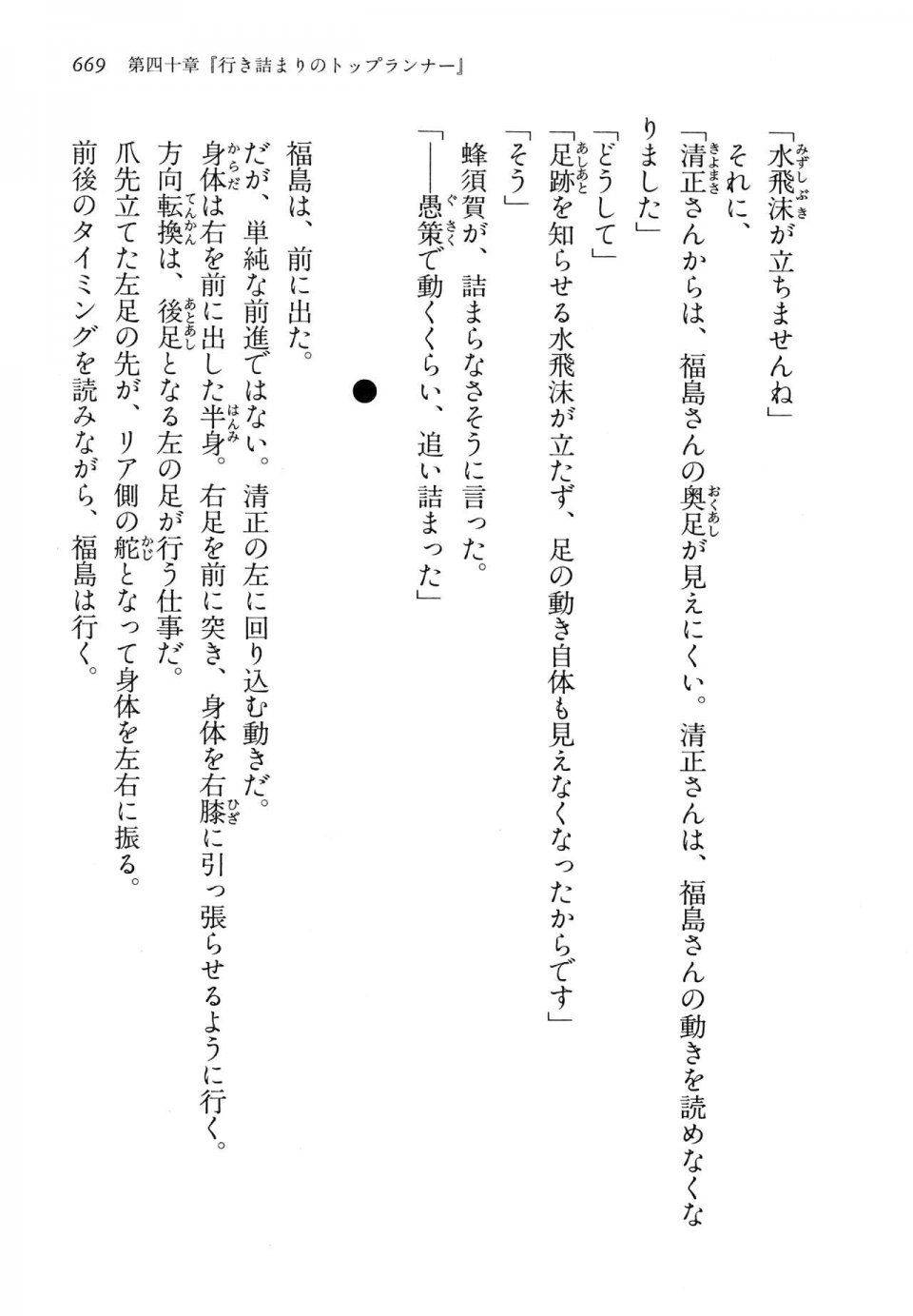 669　第四十章『行き詰まりのトップランナー』

「水飛沫が立ちませんね」
それに、
「清正さんからは、福島さんの奥足が見えにくい。清正さんは、福島さんの動きを読めなくなりました」
「どうして」
「足跡を知らせる水飛沫が立たず、足の動き自体も見えなくなったからです」
「そう」
蜂須賀が、詰まらなさそうに言った。
「――愚策で動くくらい、追い詰まった」

●

福島は、前に出た。
だが、単純な前進ではない。清正の左に回り込む動きだ。
身体は右を前に出した半身。右足を前に突き、身体を右膝に引っ張らせるように行く。
方向転換は、後足となる左の足が行う仕事だ。
爪先立てた左足の先が、リア側の舵となって身体を左右に振る。
前後のタイミングを読みながら、福島は行く。